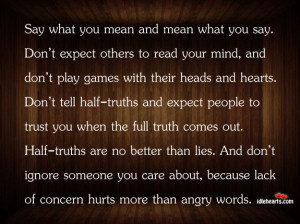 Say what you mean and mean what you say. Don't expect others to read your mind, and don't play games with their heads and hearts. Don't tell half-truths and expect people to trust you when the full truth comes out. Half-truths are no better than lies. And don't ignore someone you care about, because lack of concern hurts more than angry words.

idlehearts.com